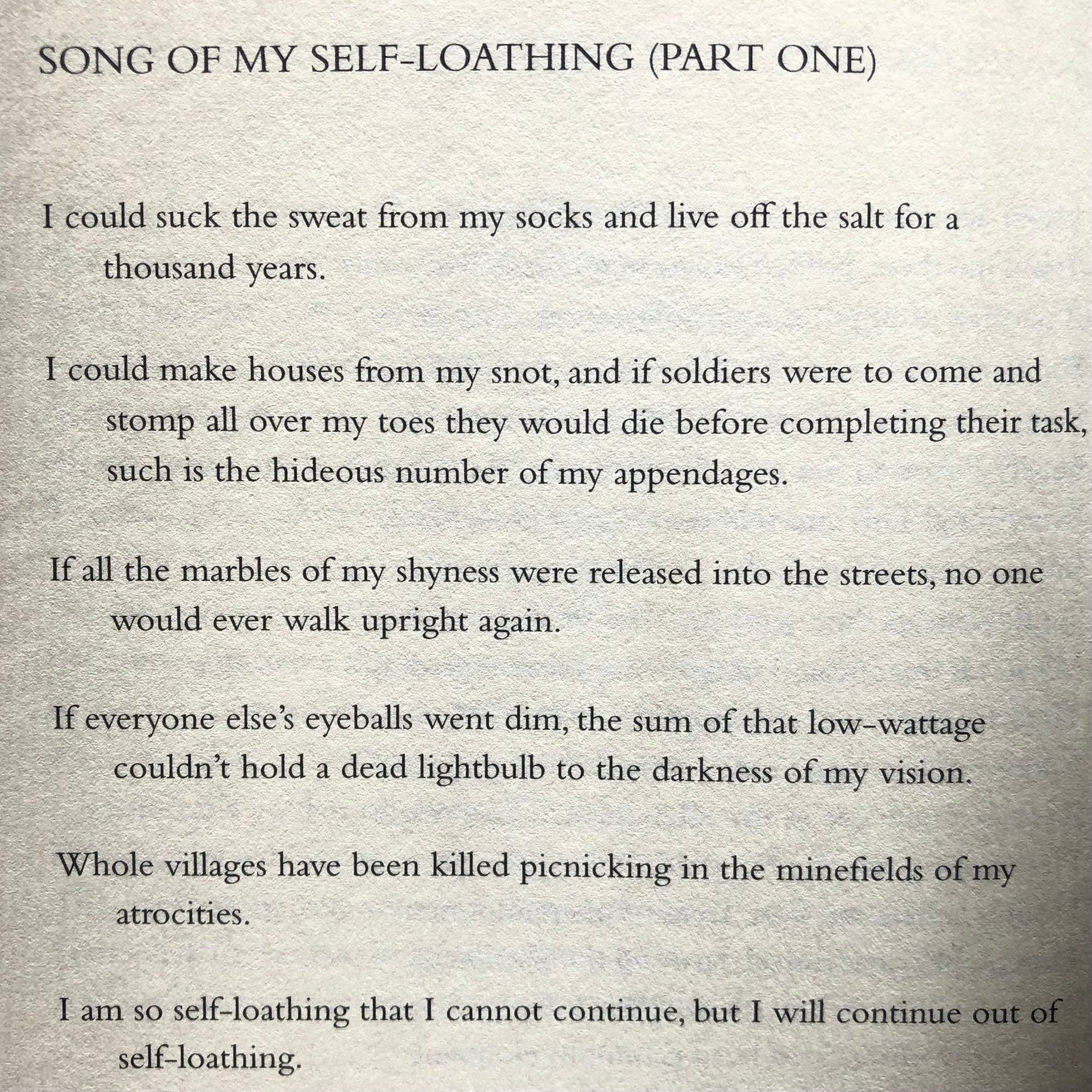 SONG OF MY SELF-LOATHING (PART ONE)

I could suck the sweat from my socks and live off the salt for a thousand years.

I could make houses from my snot, and if soldiers were to come and stomp all over my toes they would die before completing their task, such is the hideous number of my appendages.

If all the marbles of my shyness were released into the streets, no one would ever walk upright again.

If everyone else's eyeballs went dim, the sum of that low-wattage couldn't hold a dead lightbulb to the darkness of my vision.

Whole villages have been killed picnicking in the minefields of my atrocities.

I am so self-loathing that I cannot continue, but I will continue out of self-loathing.